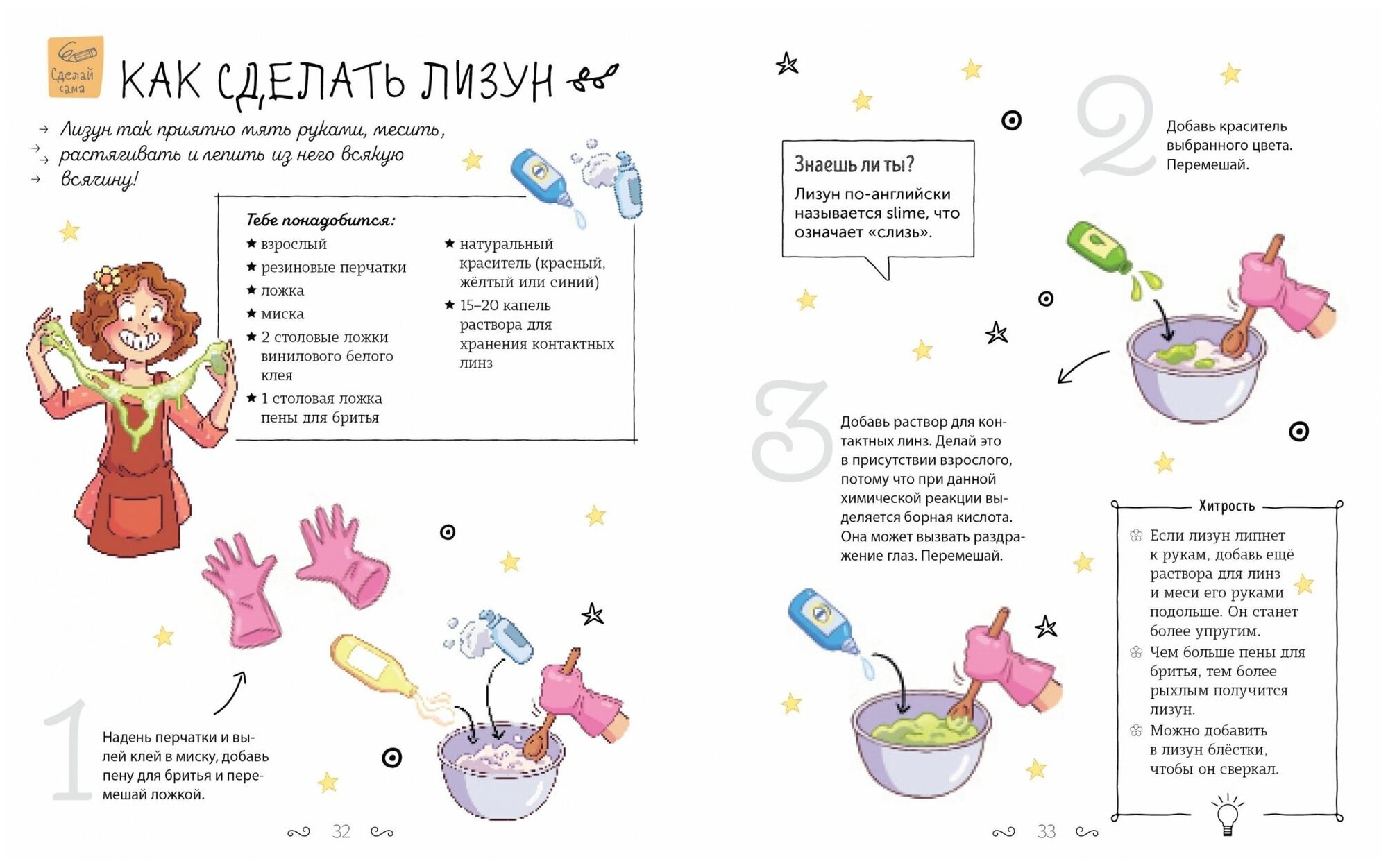 Сделай сама

КАК СДЕЛАТЬ ЛИЗУН

Лизун так приятно мять руками, месить, растягивать и лепить из него всякую всячину!

Тебе понадобится:
★ взрослый
★ резиновые перчатки
★ ложка
★ миска
★ 2 столовые ложки винилового белого клея
★ 1 столовая ложка пены для бритья
★ натуральный краситель (красный, жёлтый или синий)
★ 15–20 капель раствора для хранения контактных линз

1 Надень перчатки и вылей клей в миску, добавь пену для бритья и перемешай ложкой.

32

Знаешь ли ты?
Лизун по-английски называется slime, что означает «слизь».

2 Добавь краситель выбранного цвета. Перемешай.

3 Добавь раствор для контактных линз. Делай это в присутствии взрослого, потому что при данной химической реакции выделяется борная кислота. Она может вызвать раздражение глаз. Перемешай.

Хитрость
Если лизун липнет к рукам, добавь ещё раствора для линз и меси его руками подольше. Он станет более упругим.
Чем больше пены для бритья, тем более рыхлым получится лизун.
Можно добавить в лизун блёстки, чтобы он сверкал.

33